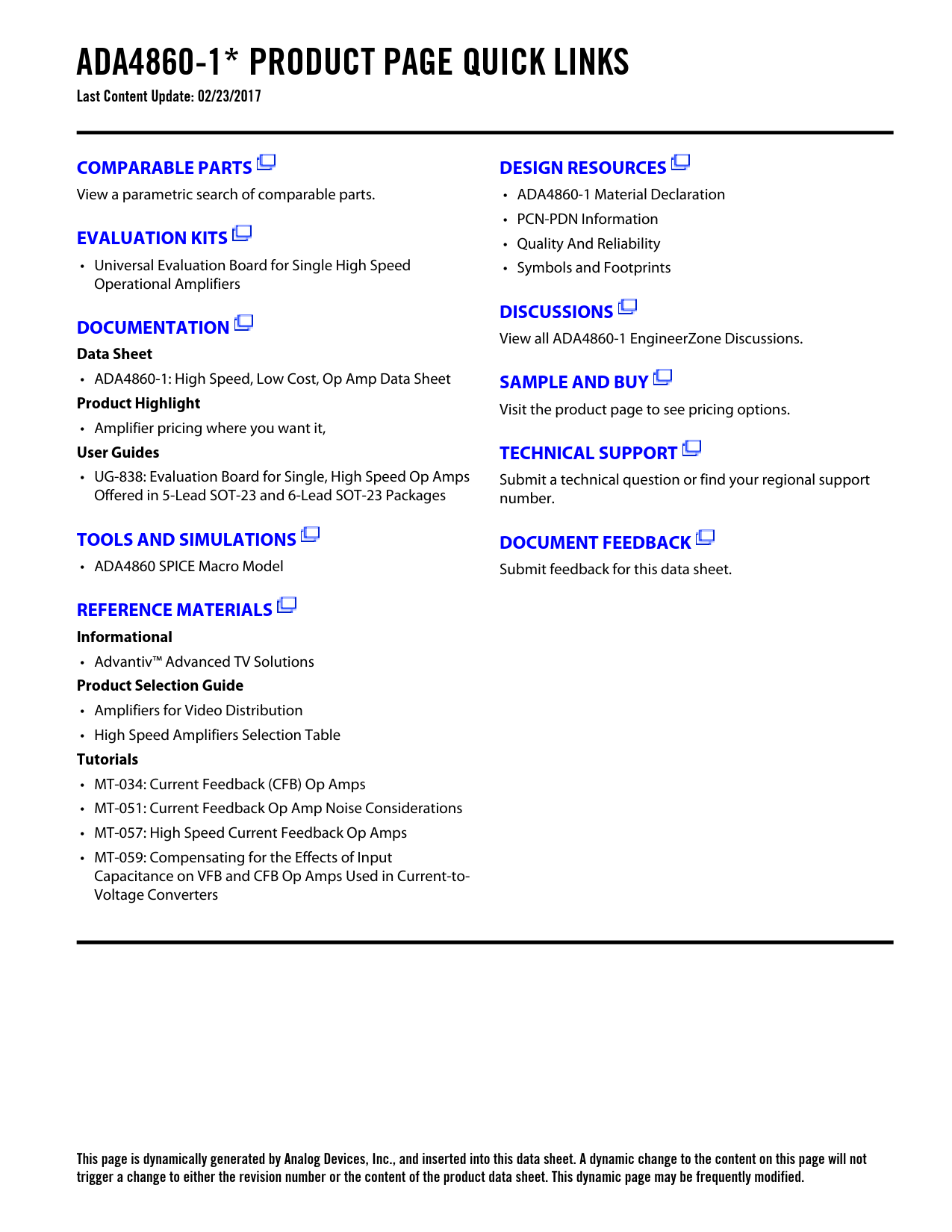 ADA4860-1* PRODUCT PAGE QUICK LINKS
Last Content Update: 02/23/2017

COMPARABLE PARTS
View a parametric search of comparable parts.

EVALUATION KITS
• Universal Evaluation Board for Single High Speed Operational Amplifiers

DOCUMENTATION
Data Sheet
• ADA4860-1: High Speed, Low Cost, Op Amp Data Sheet
Product Highlight
• Amplifier pricing where you want it,
User Guides
• UG-838: Evaluation Board for Single, High Speed Op Amps Offered in 5-Lead SOT-23 and 6-Lead SOT-23 Packages

TOOLS AND SIMULATIONS
• ADA4860 SPICE Macro Model

REFERENCE MATERIALS
Informational
• Advantiv™ Advanced TV Solutions
Product Selection Guide
• Amplifiers for Video Distribution
• High Speed Amplifiers Selection Table
Tutorials
• MT-034: Current Feedback (CFB) Op Amps
• MT-051: Current Feedback Op Amp Noise Considerations
• MT-057: High Speed Current Feedback Op Amps
• MT-059: Compensating for the Effects of Input Capacitance on VFB and CFB Op Amps Used in Current-to-Voltage Converters

DESIGN RESOURCES
• ADA4860-1 Material Declaration
• PCN-PDN Information
• Quality And Reliability
• Symbols and Footprints

DISCUSSIONS
View all ADA4860-1 EngineerZone Discussions.

SAMPLE AND BUY
Visit the product page to see pricing options.

TECHNICAL SUPPORT
Submit a technical question or find your regional support number.

DOCUMENT FEEDBACK
Submit feedback for this data sheet.

This page is dynamically generated by Analog Devices, Inc., and inserted into this data sheet. A dynamic change to the content on this page will not trigger a change to either the revision number or the content of the product data sheet. This dynamic page may be frequently modified.